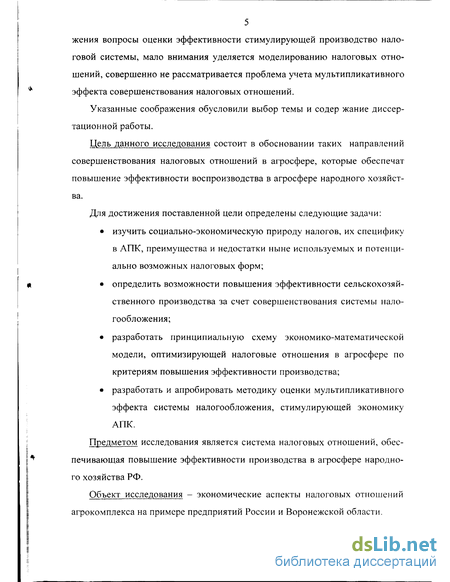 5

жения вопросы оценки эффективности стимулирующей производство налоговой системы, мало внимания уделяется моделированию налоговых отношений, совершенно не рассматривается проблема учета мультипликативного эффекта совершенствования налоговых отношений.

Указанные соображения обусловили выбор темы и содер жание диссертационной работы.

Цель данного исследования состоит в обосновании таких направлений совершенствования налоговых отношений в агросфере, которые обеспечат повышение эффективности воспроизводства в агросфере народного хозяйства.

Для достижения поставленной цели определены следующие задачи:

• изучить социально-экономическую природу налогов, их специфику в АПК, преимущества и недостатки ныне используемых и потенциально возможных налоговых форм;

• определить возможности повышения эффективности сельскохозяйственного производства за счет совершенствования системы налогообложения;

• разработать принципиальную схему экономико-математической модели, оптимизирующей налоговые отношения в агросфере по критериям повышения эффективности производства;

• разработать и апробировать методику оценки мультипликативного эффекта системы налогообложения, стимулирующей экономику АПК.

Предметом исследования является система налоговых отношений, обеспечивающая повышение эффективности производства в агросфере народного хозяйства РФ.

Объект исследования – экономические аспекты налоговых отношений агрокомплекса на примере предприятий России и Воронежской области.

dsLib.net
библиотека диссертаций